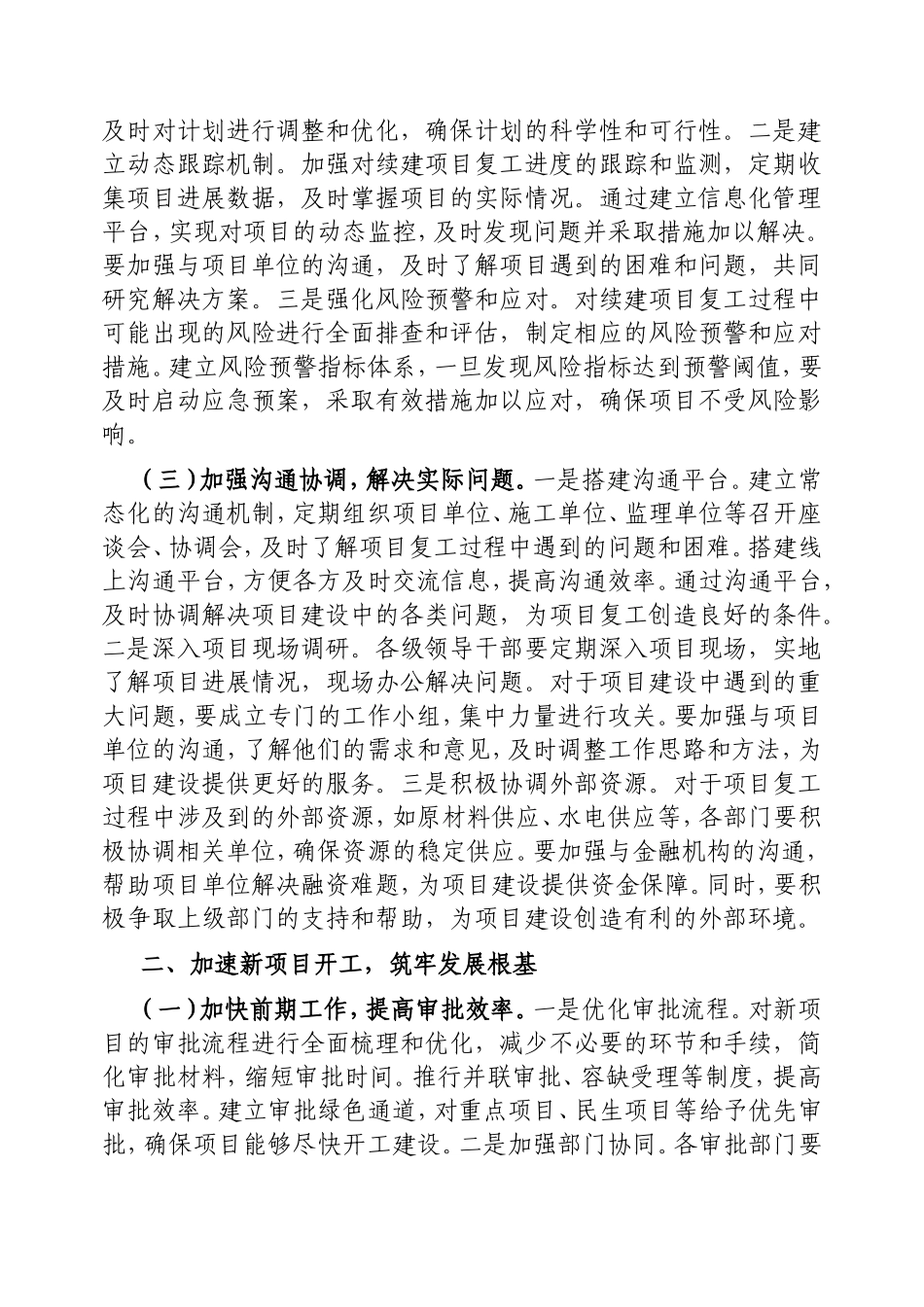 及时对计划进行调整和优化，确保计划的科学性和可行性。二是建立动态跟踪机制。加强对续建项目复工进度的跟踪和监测，定期收集项目进展数据，及时掌握项目的实际情况。通过建立信息化管理平台，实现对项目的动态监控，及时发现问题并采取措施加以解决。要加强与项目单位的沟通，及时了解项目遇到的困难和问题，共同研究解决方案。三是强化风险预警和应对。对续建项目复工过程中可能出现的风险进行全面排查和评估，制定相应的风险预警和应对措施。建立风险预警指标体系，一旦发现风险指标达到预警阈值，要及时启动应急预案，采取有效措施加以应对，确保项目不受风险影响。

（三）加强沟通协调，解决实际问题。一是搭建沟通平台。建立常态化的沟通机制，定期组织项目单位、施工单位、监理单位等召开座谈会、协调会，及时了解项目复工过程中遇到的问题和困难。搭建线上沟通平台，方便各方及时交流信息，提高沟通效率。通过沟通平台，及时协调解决项目建设中的各类问题，为项目复工创造良好的条件。二是深入项目现场调研。各级领导干部要定期深入项目现场，实地了解项目进展情况，现场办公解决问题。对于项目建设中遇到的重大问题，要成立专门的工作小组，集中力量进行攻关。要加强与项目单位的沟通，了解他们的需求和意见，及时调整工作思路和方法，为项目建设提供更好的服务。三是积极协调外部资源。对于项目复工过程中涉及到的外部资源，如原材料供应、水电供应等，各部门要积极协调相关单位，确保资源的稳定供应。要加强与金融机构的沟通，帮助项目单位解决融资难题，为项目建设提供资金保障。同时，要积极争取上级部门的支持和帮助，为项目建设创造有利的外部环境。

二、加速新项目开工，筑牢发展根基

（一）加快前期工作，提高审批效率。一是优化审批流程。对新项目的审批流程进行全面梳理和优化，减少不必要的环节和手续，简化审批材料，缩短审批时间。推行并联审批、容缺受理等制度，提高审批效率。建立审批绿色通道，对重点项目、民生项目等给予优先审批，确保项目能够尽快开工建设。二是加强部门协同。各审批部门要